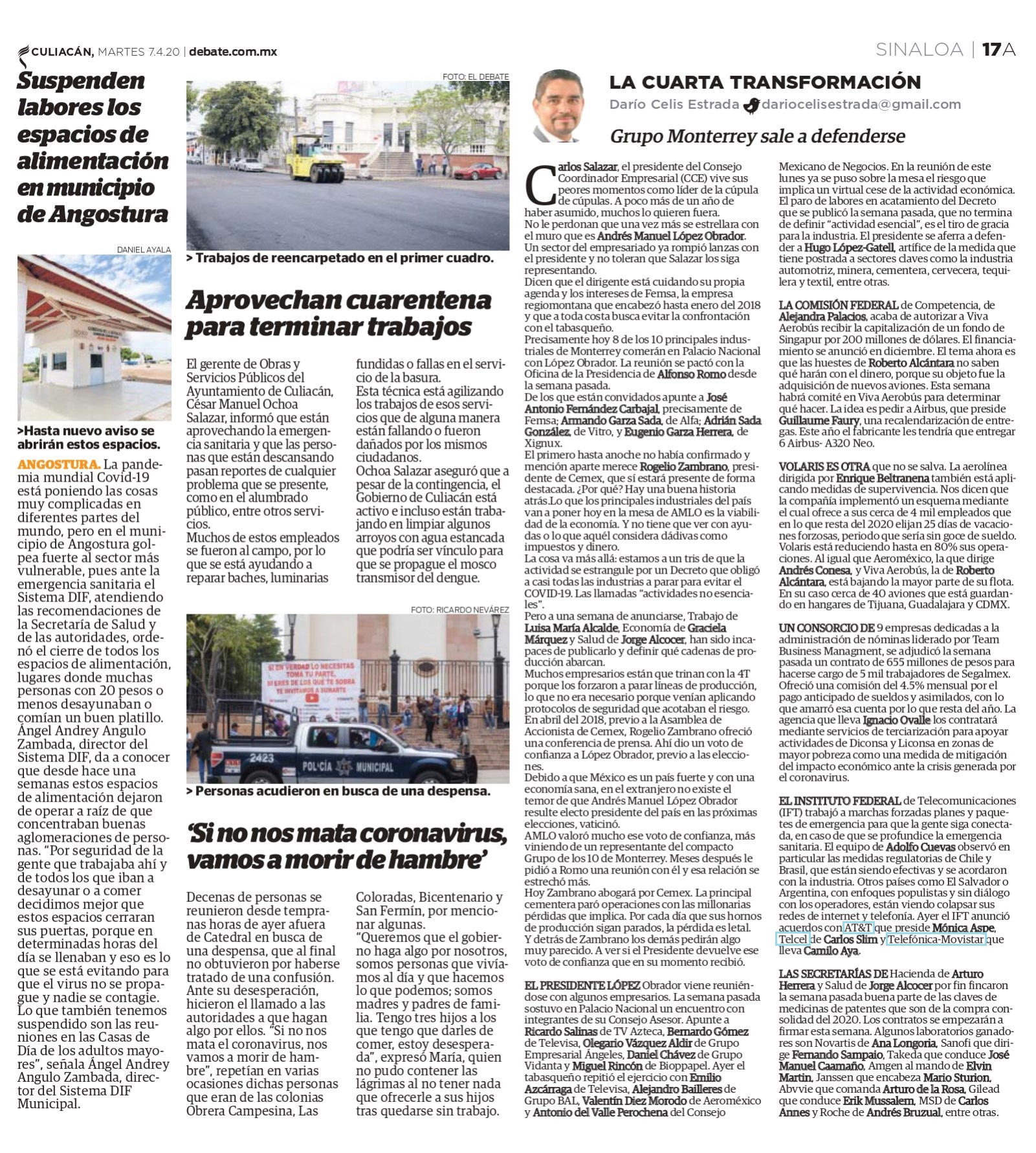 CULIACÁN, MARTES 7.4.20 | debate.com.mx

SINALOA | 17A

Suspenden labores los espacios de alimentación en municipio de Angostura

DANIEL AYALA

>Hasta nuevo aviso se abrirán estos espacios.

ANGOSTURA. La pandemia mundial Covid-19 está poniendo las cosas muy complicadas en diferentes partes del mundo, pero en el municipio de Angostura golpea fuerte al sector más vulnerable, pues ante la emergencia sanitaria el Sistema DIF, atendiendo las recomendaciones de la Secretaría de Salud y de las autoridades, ordenó el cierre de todos los espacios de alimentación, lugares donde muchas personas con 20 pesos o menos desayunaban o comían un buen platillo.
Ángel Andrey Angulo Zambada, director del Sistema DIF, da a conocer que desde hace una semanas estos espacios de alimentación dejaron de operar a raíz de que concentraban buenas aglomeraciones de personas. "Por seguridad de la gente que trabajaba ahí y de todos los que iban a desayunar o a comer decidimos mejor que estos espacios cerraran sus puertas, porque en determinadas horas del día se llenaban y eso es lo que se está evitando para que el virus no se propague y nadie se contagie. Lo que también tenemos suspendido son las reuniones en las Casas de Día de los adultos mayores", señala Ángel Andrey Angulo Zambada, director del Sistema DIF Municipal.

FOTO: EL DEBATE

> Trabajos de reencarpetado en el primer cuadro.

Aprovechan cuarentena para terminar trabajos

El gerente de Obras y Servicios Públicos del Ayuntamiento de Culiacán, César Manuel Ochoa Salazar, informó que están aprovechando la emergencia sanitaria y que las personas que están descansando pasan reportes de cualquier problema que se presente, como en el alumbrado público, entre otros servicios.
Muchos de estos empleados se fueron al campo, por lo que se está ayudando a reparar baches, luminarias fundidas o fallas en el servicio de la basura.
Esta técnica está agilizando los trabajos de esos servicios que de alguna manera están fallando o fueron dañados por los mismos ciudadanos.
Ochoa Salazar aseguró que a pesar de la contingencia, el Gobierno de Culiacán está activo e incluso están trabajando en limpiar algunos arroyos con agua estancada que podría ser vínculo para que se propague el mosco transmisor del dengue.

FOTO: RICARDO NEVÁREZ

SI EN VERDAD LO NECESITAS TOMA TU PARTE, SI ERES DE LOS QUE TE SOBRA TE INVITAMOS A SUMARTE

2423 POLICÍA MUNICIPAL

> Personas acudieron en busca de una despensa.

'Si no nos mata coronavirus, vamos a morir de hambre'

Decenas de personas se reunieron desde tempranas horas de ayer afuera de Catedral en busca de una despensa, que al final no obtuvieron por haberse tratado de una confusión.
Ante su desesperación, hicieron el llamado a las autoridades a que hagan algo por ellos. "Si no nos mata el coronavirus, nos vamos a morir de hambre", repetían en varias ocasiones dichas personas que eran de las colonias Obrera Campesina, Las Coloradas, Bicentenario y San Fermín, por mencionar algunas.
"Queremos que el gobierno haga algo por nosotros, somos personas que vivíamos al día y que hacemos lo que podemos; somos madres y padres de familia. Tengo tres hijos a los que tengo que darles de comer, estoy desesperada", expresó María, quien no pudo contener las lágrimas al no tener nada que ofrecerle a sus hijos tras quedarse sin trabajo.

LA CUARTA TRANSFORMACIÓN
Darío Celis Estrada dariocelisestrada@gmail.com

Grupo Monterrey sale a defenderse

Carlos Salazar, el presidente del Consejo Coordinador Empresarial (CCE) vive sus peores momentos como líder de la cúpula de cúpulas. A poco más de un año de haber asumido, muchos lo quieren fuera.
No le perdonan que una vez más se estrellara con el muro que es Andrés Manuel López Obrador. Un sector del empresariado ya rompió lanzas con el presidente y no toleran que Salazar los siga representando.
Dicen que el dirigente está cuidando su propia agenda y los intereses de Femsa, la empresa regiomontana que encabezó hasta enero del 2018 y que a toda costa busca evitar la confrontación con el tabasqueño.
Precisamente hoy 8 de los 10 principales industriales de Monterrey comerán en Palacio Nacional con López Obrador. La reunión se pactó con la Oficina de la Presidencia de Alfonso Romo desde la semana pasada.
De los que están convidados apunte a José Antonio Fernández Carbajal, precisamente de Femsa; Armando Garza Sada, de Alfa; Adrián Sada González, de Vitro, y Eugenio Garza Herrera, de Xignux.
El primero hasta anoche no había confirmado y mención aparte merece Rogelio Zambrano, presidente de Cemex, que sí estará presente de forma destacada. ¿Por qué? Hay una buena historia atrás.Lo que los principales industriales del país van a poner hoy en la mesa de AMLO es la viabilidad de la economía. Y no tiene que ver con ayudas o lo que aquél considera dádivas como impuestos y dinero.
La cosa va más allá: estamos a un tris de que la actividad se estrangule por un Decreto que obligó a casi todas las industrias a parar para evitar el COVID-19. Las llamadas "actividades no esenciales".
Pero a una semana de anunciarse, Trabajo de Luisa María Alcalde, Economía de Graciela Márquez y Salud de Jorge Alcocer, han sido incapaces de publicarlo y definir qué cadenas de producción abarcan.
Muchos empresarios están que trinan con la 4T porque los forzaron a parar líneas de producción, lo que no era necesario porque venían aplicando protocolos de seguridad que acotaban el riesgo.
En abril del 2018, previo a la Asamblea de Accionista de Cemex, Rogelio Zambrano ofreció una conferencia de prensa. Ahí dio un voto de confianza a López Obrador, previo a las elecciones.
Debido a que México es un país fuerte y con una economía sana, en el extranjero no existe el temor de que Andrés Manuel López Obrador resulte electo presidente del país en las próximas elecciones, vaticinó.
AMLO valoró mucho ese voto de confianza, más viniendo de un representante del compacto Grupo de los 10 de Monterrey. Meses después le pidió a Romo una reunión con él y esa relación se estrechó más.
Hoy Zambrano abogará por Cemex. La principal cementera paró operaciones con las millonarias pérdidas que implica. Por cada día que sus hornos de producción sigan parados, la pérdida es letal.
Y detrás de Zambrano los demás pedirán algo muy parecido. A ver si el Presidente devuelve ese voto de confianza que en su momento recibió.

EL PRESIDENTE LÓPEZ Obrador viene reuniéndose con algunos empresarios. La semana pasada sostuvo en Palacio Nacional un encuentro con integrantes de su Consejo Asesor. Apunte a Ricardo Salinas de TV Azteca, Bernardo Gómez de Televisa, Olegario Vázquez Aldir de Grupo Empresarial Ángeles, Daniel Chávez de Grupo Vidanta y Miguel Rincón de Bioppapel. Ayer el tabasqueño repitió el ejercicio con Emilio Azcárraga de Televisa, Alejandro Bailleres de Grupo BAL, Valentín Diez Morodo de Aeroméxico y Antonio del Valle Perochena del Consejo Mexicano de Negocios. En la reunión de este lunes ya se puso sobre la mesa el riesgo que implica un virtual cese de la actividad económica. El paro de labores en acatamiento del Decreto que se publicó la semana pasada, que no termina de definir "actividad esencial", es el tiro de gracia para la industria. El presidente se aferra a defender a Hugo López-Gatell, artífice de la medida que tiene postrada a sectores claves como la industria automotriz, minera, cementera, cervecera, tequilera y textil, entre otras.

LA COMISIÓN FEDERAL de Competencia, de Alejandra Palacios, acaba de autorizar a Viva Aerobús recibir la capitalización de un fondo de Singapur por 200 millones de dólares. El financiamiento se anunció en diciembre. El tema ahora es que las huestes de Roberto Alcántara no saben qué harán con el dinero, porque su objeto fue la adquisición de nuevos aviones. Esta semana habrá comité en Viva Aerobús para determinar qué hacer. La idea es pedir a Airbus, que preside Guillaume Faury, una recalendarización de entregas. Este año el fabricante les tendría que entregar 6 Airbus- A320 Neo.

VOLARIS ES OTRA que no se salva. La aerolínea dirigida por Enrique Beltranena también está aplicando medidas de supervivencia. Nos dicen que la compañía implementó un esquema mediante el cual ofrece a sus cerca de 4 mil empleados que en lo que resta del 2020 elijan 25 días de vacaciones forzosas, periodo que sería sin goce de sueldo. Volaris está reduciendo hasta en 80% sus operaciones. Al igual que Aeroméxico, la que dirige Andrés Conesa, y Viva Aerobús, la de Roberto Alcántara, está bajando la mayor parte de su flota. En su caso cerca de 40 aviones que está guardando en hangares de Tijuana, Guadalajara y CDMX.

UN CONSORCIO DE 9 empresas dedicadas a la administración de nóminas liderado por Team Business Managment, se adjudicó la semana pasada un contrato de 655 millones de pesos para hacerse cargo de 5 mil trabajadores de Segalmex. Ofreció una comisión del 4.5% mensual por el pago anticipado de sueldos y asimilados, con lo que amarró esa cuenta por lo que resta del año. La agencia que lleva Ignacio Ovalle los contratará mediante servicios de terciarización para apoyar actividades de Diconsa y Liconsa en zonas de mayor pobreza como una medida de mitigación del impacto económico ante la crisis generada por el coronavirus.

EL INSTITUTO FEDERAL de Telecomunicaciones (IFT) trabajó a marchas forzadas planes y paquetes de emergencia para que la gente siga conectada, en caso de que se profundice la emergencia sanitaria. El equipo de Adolfo Cuevas observó en particular las medidas regulatorias de Chile y Brasil, que están siendo efectivas y se acordaron con la industria. Otros países como El Salvador o Argentina, con enfoques populistas y sin diálogo con los operadores, están viendo colapsar sus redes de internet y telefonía. Ayer el IFT anunció acuerdos con AT&T que preside Mónica Aspe, Telcel de Carlos Slim y Telefónica-Movistar que lleva Camilo Aya.

LAS SECRETARÍAS DE Hacienda de Arturo Herrera y Salud de Jorge Alcocer por fin fincaron la semana pasada buena parte de las claves de medicinas de patentes que son de la compra consolidad del 2020. Los contratos se empezarán a firmar esta semana. Algunos laboratorios ganadores son Novartis de Ana Longoria, Sanofi que dirige Fernando Sampaio, Takeda que conduce José Manuel Caamaño, Amgen al mando de Elvin Martin, Janssen que encabeza Mario Sturion, Abvvie que comanda Arturo de la Rosa, Gilead que conduce Erik Mussalem, MSD de Carlos Annes y Roche de Andrés Bruzual, entre otras.